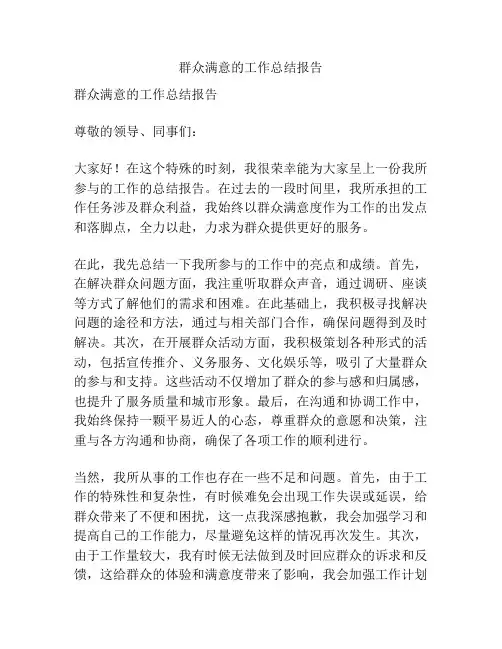 群众满意的工作总结报告

群众满意的工作总结报告

尊敬的领导、同事们：

大家好！在这个特殊的时刻，我很荣幸能为大家呈上一份我所参与的工作的总结报告。在过去的一段时间里，我所承担的工作任务涉及群众利益，我始终以群众满意度作为工作的出发点和落脚点，全力以赴，力求为群众提供更好的服务。

在此，我先总结一下我所参与的工作中的亮点和成绩。首先，在解决群众问题方面，我注重听取群众声音，通过调研、座谈等方式了解他们的需求和困难。在此基础上，我积极寻找解决问题的途径和方法，通过与相关部门合作，确保问题得到及时解决。其次，在开展群众活动方面，我积极策划各种形式的活动，包括宣传推介、义务服务、文化娱乐等，吸引了大量群众的参与和支持。这些活动不仅增加了群众的参与感和归属感，也提升了服务质量和城市形象。最后，在沟通和协调工作中，我始终保持一颗平易近人的心态，尊重群众的意愿和决策，注重与各方沟通和协商，确保了各项工作的顺利进行。

当然，我所从事的工作也存在一些不足和问题。首先，由于工作的特殊性和复杂性，有时候难免会出现工作失误或延误，给群众带来了不便和困扰，这一点我深感抱歉，我会加强学习和提高自己的工作能力，尽量避免这样的情况再次发生。其次，由于工作量较大，我有时候无法做到及时回应群众的诉求和反馈，这给群众的体验和满意度带来了影响，我会加强工作计划